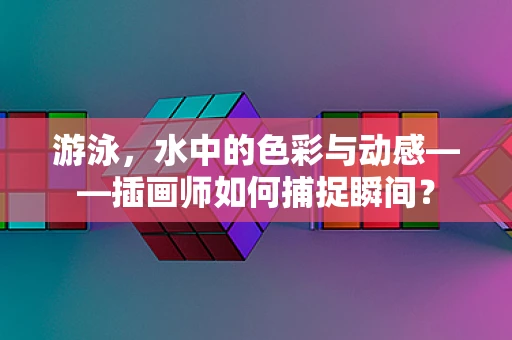 游泳，水中的色彩与动感——插画师如何捕捉瞬间？